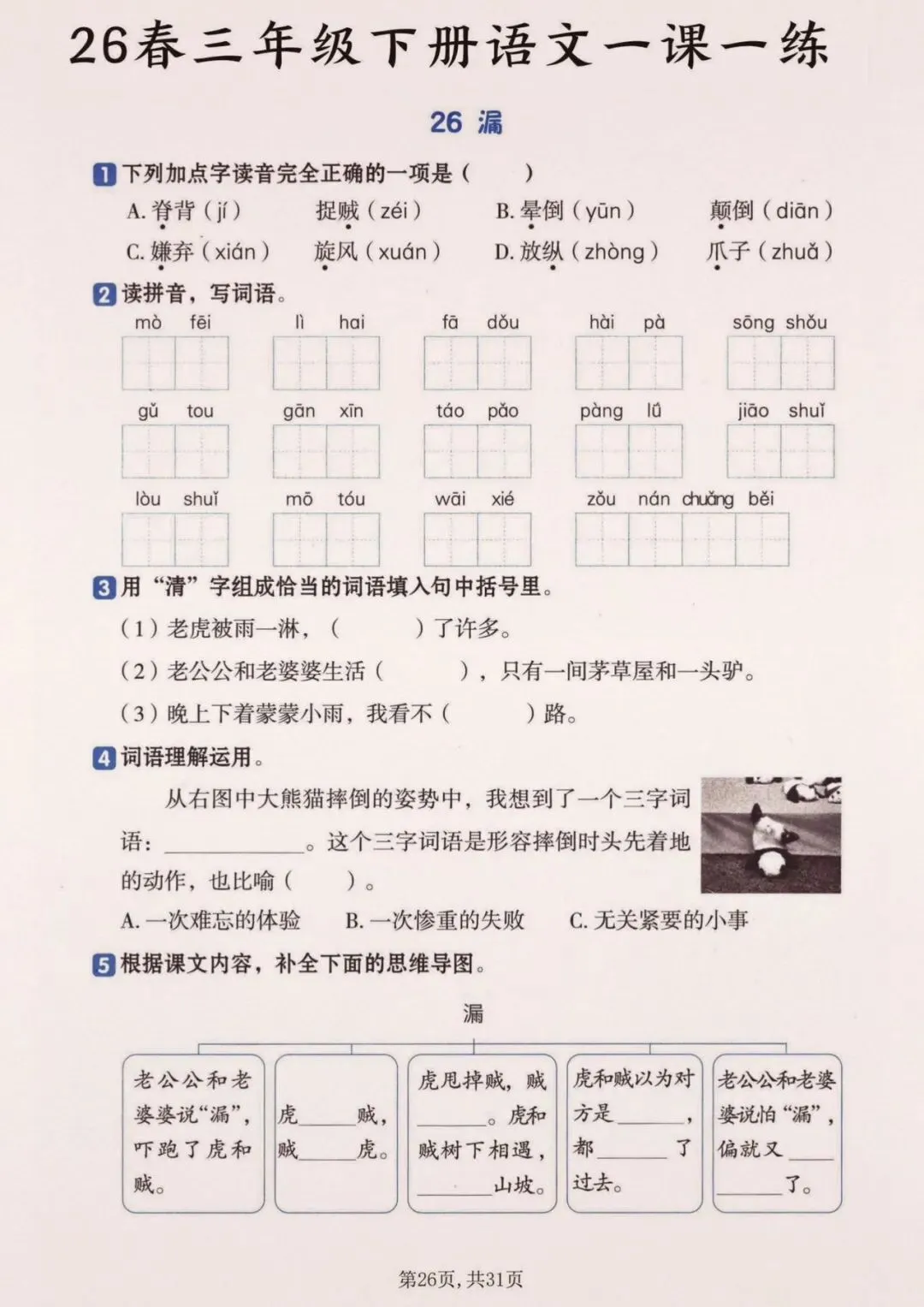 26春三年级下册语文一课一练

26 漏

1 下列加点字读音完全正确的一项是（　　）

A. 脊背（jí）　捉贼（zéi）　B. 晕倒（yūn）　颠倒（diān）
C. 嫌弃（xián）　旋风（xuán）　D. 放纵（zhòng）　爪子（zhuǎ）

2 读拼音，写词语。

mò fēi　lì hai　fā dǒu　hài pà　sōng shǒu
gǔ tou　gān xīn　táo pǎo　pàng lǘ　jiāo shuǐ
lòu shuǐ　mō tóu　wāi xié　zǒu nán chuǎng běi

3 用“清”字组成恰当的词语填入句中括号里。

（1）老虎被雨一淋，（　　　）了许多。
（2）老公公和老婆婆生活（　　　），只有一间茅草屋和一头驴。
（3）晚上下着蒙蒙小雨，我看不（　　　）路。

4 词语理解运用。

从右图中大熊猫摔倒的姿势中，我想到了一个三字词语：________。这个三字词语是形容摔倒时头先着地的动作，也比喻（　　）。

A. 一次难忘的体验　B. 一次惨重的失败　C. 无关紧要的小事

5 根据课文内容，补全下面的思维导图。

漏

老公公和老婆婆说“漏”，吓跑了虎和贼。

虎______贼，贼______虎。

虎甩掉贼，贼______。虎和贼树下相遇，______山坡。

虎和贼以为对方是______，都______了过去。

老公公和老婆婆说怕“漏”，偏就又______了。

第26页，共31页